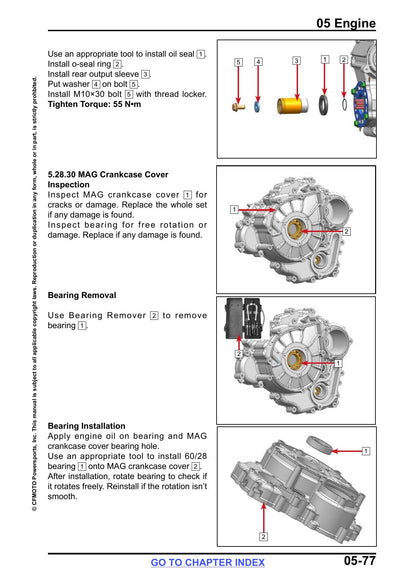 05 Engine

© CFMOTO Powersports, Inc. This manual is subject to all applicable copyright laws. Reproduction or duplication in any form, whole or in part, is strictly prohibited.

Use an appropriate tool to install oil seal 1.
Install o-seal ring 2.
Install rear output sleeve 3.
Put washer 4 on bolt 5.
Install M10×30 bolt 5 with thread locker.
**Tighten Torque: 55 N•m**

5 4 3 1 2

**5.28.30 MAG Crankcase Cover Inspection**
Inspect MAG crankcase cover 1 for cracks or damage. Replace the whole set if any damage is found.
Inspect bearing for free rotation or damage. Replace if any damage is found.

1 2

**Bearing Removal**

Use Bearing Remover 2 to remove bearing 1.

2 1

**Bearing Installation**
Apply engine oil on bearing and MAG crankcase cover bearing hole.
Use an appropriate tool to install 60/28 bearing 1 onto MAG crankcase cover 2.
After installation, rotate bearing to check if it rotates freely. Reinstall if the rotation isn't smooth.

1 2

GO TO CHAPTER INDEX 05-77